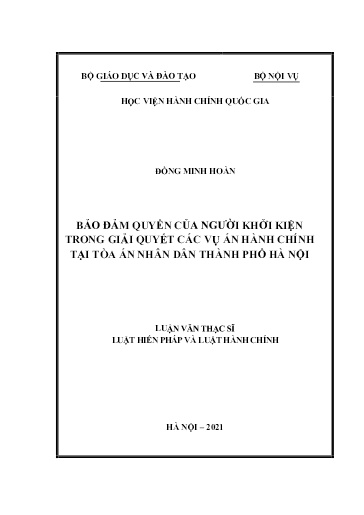 BỘ GIÁO DỤC VÀ ĐÀO TẠO BỘ NỘI VỤ

HỌC VIỆN HÀNH CHÍNH QUỐC GIA

ĐỒNG MINH HOÀN

BẢO ĐẢM QUYỀN CỦA NGƯỜI KHỞI KIỆN TRONG GIẢI QUYẾT CÁC VỤ ÁN HÀNH CHÍNH TẠI TÒA ÁN NHÂN DÂN THÀNH PHỐ HÀ NỘI

LUẬN VĂN THẠC SĨ
LUẬT HIẾN PHÁP VÀ LUẬT HÀNH CHÍNH

HÀ NỘI – 2021